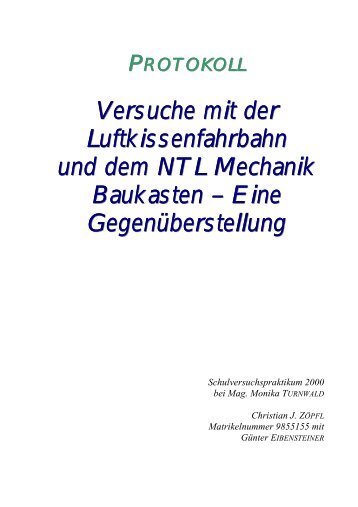 PROTOKOLL

Versuche mit der Luftkissenfahrbahn und dem NTL Mechanik Baukasten – Eine Gegenüberstellung

Schulversuchspraktikum 2000
bei Mag. Monika TURNWALD

Christian J. ZÖPFL
Matrikelnummer 9855155 mit
Günter EIBENSTEINER